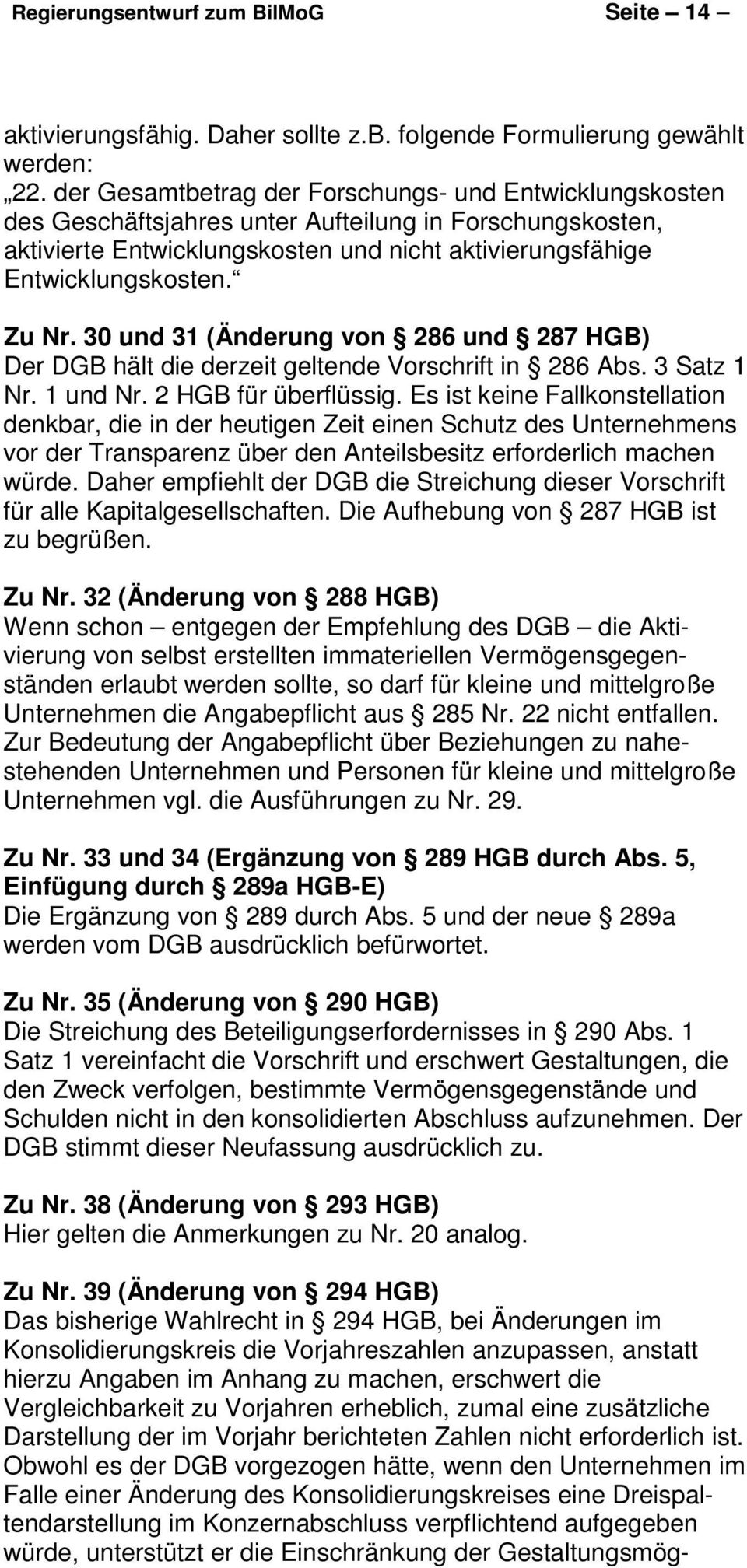 Regierungsentwurf zum BilMoG Seite – 14 –

aktivierungsfähig. Daher sollte z.B. folgende Formulierung gewählt werden:
„22. der Gesamtbetrag der Forschungs- und Entwicklungskosten des Geschäftsjahres unter Aufteilung in Forschungskosten, aktivierte Entwicklungskosten und nicht aktivierungsfähige Entwicklungskosten.“

Zu Nr. 30 und 31 (Änderung von § 286 und § 287 HGB)
Der DGB hält die derzeit geltende Vorschrift in § 286 Abs. 3 Satz 1 Nr. 1 und Nr. 2 HGB für überflüssig. Es ist keine Fallkonstellation denkbar, die in der heutigen Zeit einen Schutz des Unternehmens vor der Transparenz über den Anteilsbesitz erforderlich machen würde. Daher empfiehlt der DGB die Streichung dieser Vorschrift für alle Kapitalgesellschaften. Die Aufhebung von § 287 HGB ist zu begrüßen.

Zu Nr. 32 (Änderung von § 288 HGB)
Wenn schon – entgegen der Empfehlung des DGB – die Aktivierung von selbst erstellten immateriellen Vermögensgegenständen erlaubt werden sollte, so darf für kleine und mittelgroße Unternehmen die Angabepflicht aus § 285 Nr. 22 nicht entfallen. Zur Bedeutung der Angabepflicht über Beziehungen zu nahestehenden Unternehmen und Personen für kleine und mittelgroße Unternehmen vgl. die Ausführungen zu Nr. 29.

Zu Nr. 33 und 34 (Ergänzung von § 289 HGB durch Abs. 5, Einfügung durch § 289a HGB-E)
Die Ergänzung von § 289 durch Abs. 5 und der neue § 289a werden vom DGB ausdrücklich befürwortet.

Zu Nr. 35 (Änderung von § 290 HGB)
Die Streichung des Beteiligungserfordernisses in § 290 Abs. 1 Satz 1 vereinfacht die Vorschrift und erschwert Gestaltungen, die den Zweck verfolgen, bestimmte Vermögensgegenstände und Schulden nicht in den konsolidierten Abschluss aufzunehmen. Der DGB stimmt dieser Neufassung ausdrücklich zu.

Zu Nr. 38 (Änderung von § 293 HGB)
Hier gelten die Anmerkungen zu Nr. 20 analog.

Zu Nr. 39 (Änderung von § 294 HGB)
Das bisherige Wahlrecht in § 294 HGB, bei Änderungen im Konsolidierungskreis die Vorjahreszahlen anzupassen, anstatt hierzu Angaben im Anhang zu machen, erschwert die Vergleichbarkeit zu Vorjahren erheblich, zumal eine zusätzliche Darstellung der im Vorjahr berichteten Zahlen nicht erforderlich ist. Obwohl es der DGB vorgezogen hätte, wenn den Unternehmen im Falle einer Änderung des Konsolidierungskreises eine Dreispaltendarstellung im Konzernabschluss verpflichtend aufgegeben würde, unterstützt er die Einschränkung der Gestaltungsmög-